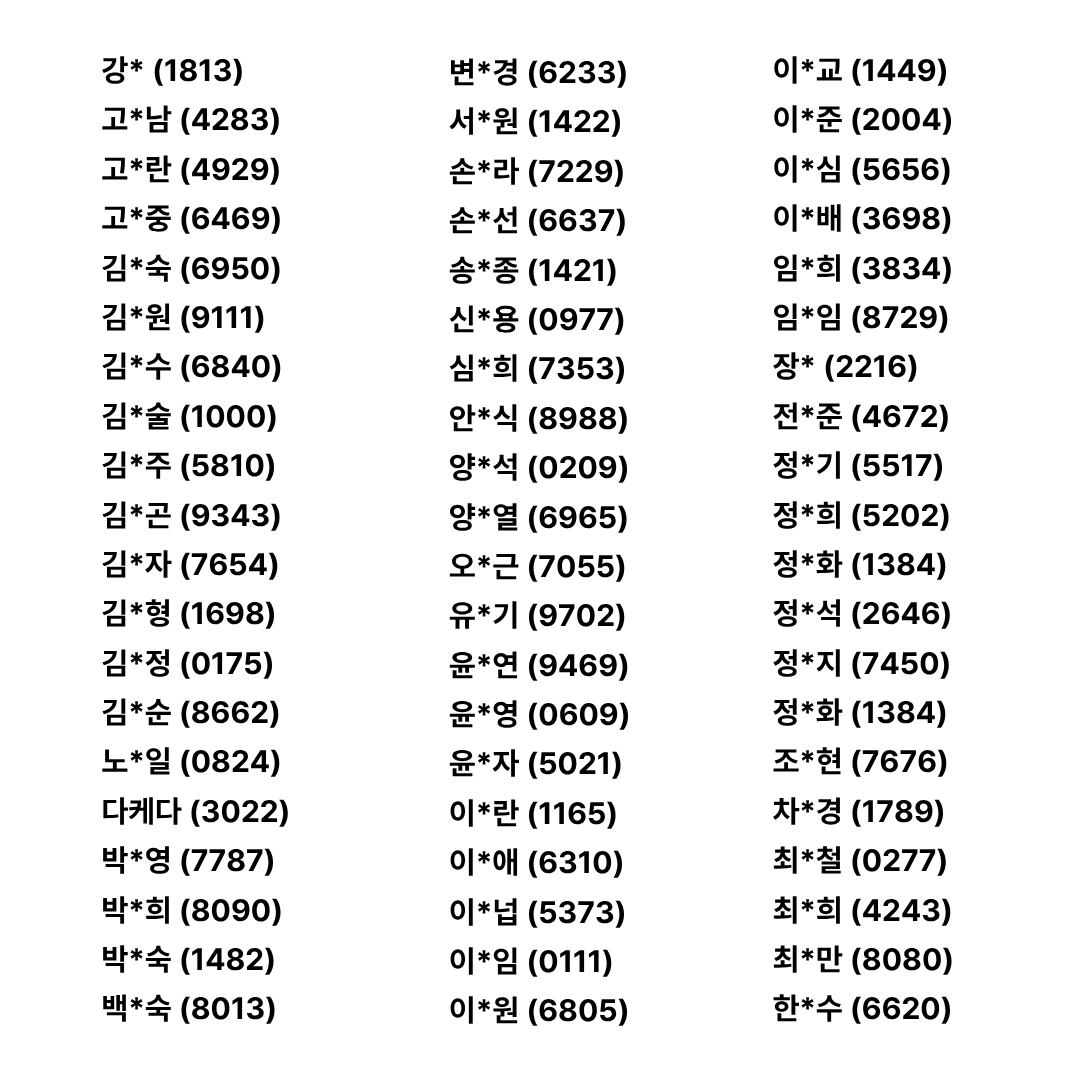 강* (1813)
고*남 (4283)
고*란 (4929)
고*중 (6469)
김*숙 (6950)
김*원 (9111)
김*수 (6840)
김*술 (1000)
김*주 (5810)
김*곤 (9343)
김*자 (7654)
김*형 (1698)
김*정 (0175)
김*순 (8662)
노*일 (0824)
다케다 (3022)
박*영 (7787)
박*희 (8090)
박*숙 (1482)
백*숙 (8013)

변*경 (6233)
서*원 (1422)
손*라 (7229)
손*선 (6637)
송*종 (1421)
신*용 (0977)
심*희 (7353)
안*식 (8988)
양*석 (0209)
양*열 (6965)
오*근 (7055)
유*기 (9702)
윤*연 (9469)
윤*영 (0609)
윤*자 (5021)
이*란 (1165)
이*애 (6310)
이*넙 (5373)
이*임 (0111)
이*원 (6805)

이*교 (1449)
이*준 (2004)
이*심 (5656)
이*배 (3698)
임*희 (3834)
임*임 (8729)
장* (2216)
전*준 (4672)
정*기 (5517)
정*희 (5202)
정*화 (1384)
정*석 (2646)
정*지 (7450)
정*화 (1384)
조*현 (7676)
차*경 (1789)
최*철 (0277)
최*희 (4243)
최*만 (8080)
한*수 (6620)